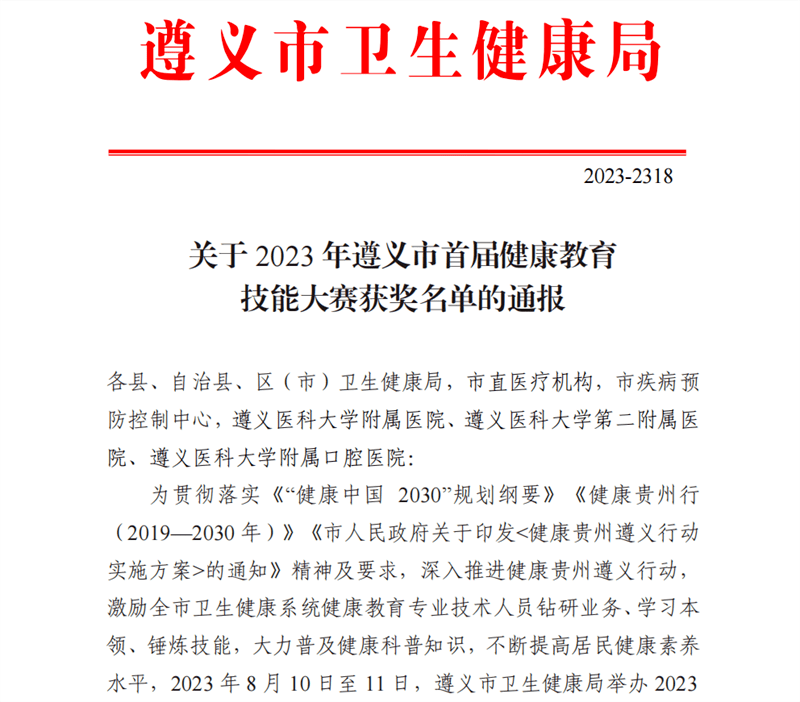 遵义市卫生健康局

2023-2318

关于 2023 年遵义市首届健康教育技能大赛获奖名单的通报

各县、自治县、区（市）卫生健康局，市直医疗机构，市疾病预防控制中心，遵义医科大学附属医院、遵义医科大学第二附属医院、遵义医科大学附属口腔医院：

为贯彻落实《“健康中国 2030”规划纲要》《健康贵州行（2019—2030 年）》《市人民政府关于印发<健康贵州遵义行动实施方案>的通知》精神及要求，深入推进健康贵州遵义行动，激励全市卫生健康系统健康教育专业技术人员钻研业务、学习本领、锤炼技能，大力普及健康科普知识，不断提高居民健康素养水平，2023 年 8 月 10 日至 11 日，遵义市卫生健康局举办 2023